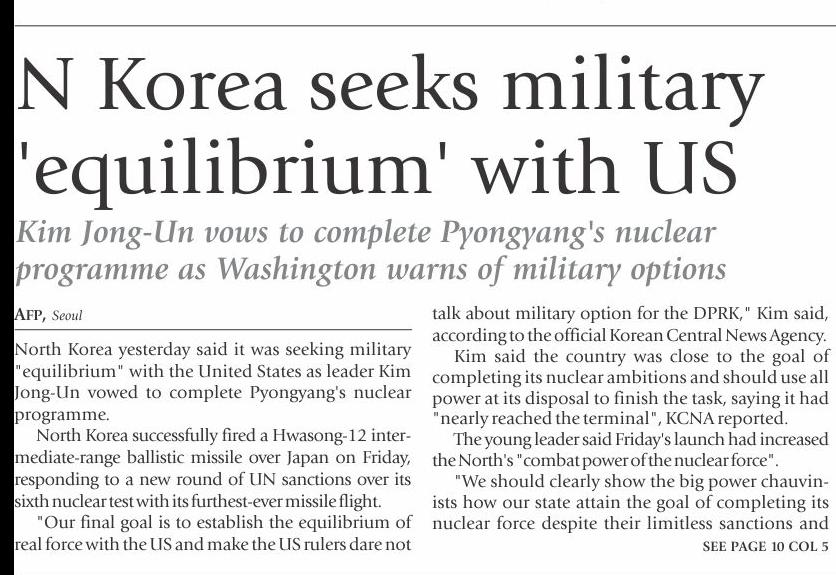 N Korea seeks military 'equilibrium' with US

Kim Jong-Un vows to complete Pyongyang's nuclear programme as Washington warns of military options

AFP, Seoul

North Korea yesterday said it was seeking military "equilibrium" with the United States as leader Kim Jong-Un vowed to complete Pyongyang's nuclear programme.

North Korea successfully fired a Hwasong-12 intermediate-range ballistic missile over Japan on Friday, responding to a new round of UN sanctions over its sixth nuclear test with its furthest-ever missile flight.

"Our final goal is to establish the equilibrium of real force with the US and make the US rulers dare not talk about military option for the DPRK," Kim said, according to the official Korean Central News Agency.

Kim said the country was close to the goal of completing its nuclear ambitions and should use all power at its disposal to finish the task, saying it had "nearly reached the terminal", KCNA reported.

The young leader said Friday's launch had increased the North's "combat power of the nuclear force".

"We should clearly show the big power chauvinists how our state attain the goal of completing its nuclear force despite their limitless sanctions and

SEE PAGE 10 COL 5